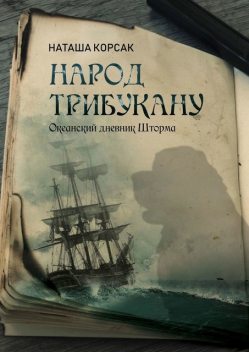 НАТАША КОРСАК

НАРОД ТРИБУКАНУ

Океанский дневник Шторма